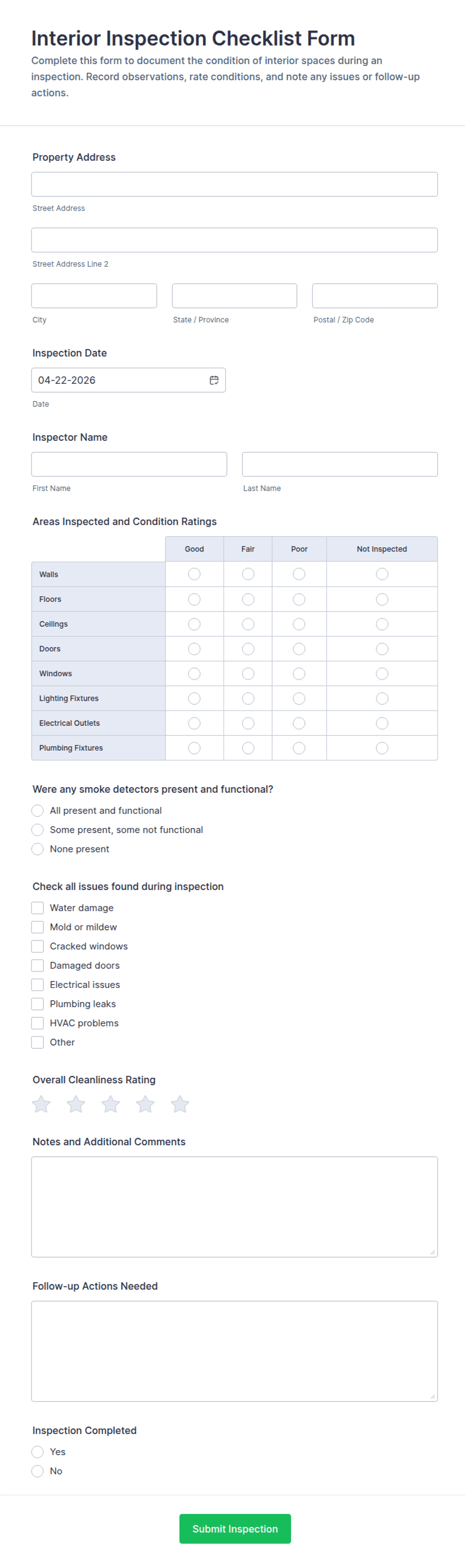 Interior Inspection Checklist Form

Complete this form to document the condition of interior spaces during an inspection. Record observations, rate conditions, and note any issues or follow-up actions.

Property Address

Street Address

Street Address Line 2

City

State / Province

Postal / Zip Code

Inspection Date

04-22-2026

Date

Inspector Name

First Name

Last Name

Areas Inspected and Condition Ratings

| | Good | Fair | Poor | Not Inspected |
|---|---|---|---|---|
| Walls | | | | |
| Floors | | | | |
| Ceilings | | | | |
| Doors | | | | |
| Windows | | | | |
| Lighting Fixtures | | | | |
| Electrical Outlets | | | | |
| Plumbing Fixtures | | | | |

Were any smoke detectors present and functional?

All present and functional

Some present, some not functional

None present

Check all issues found during inspection

Water damage

Mold or mildew

Cracked windows

Damaged doors

Electrical issues

Plumbing leaks

HVAC problems

Other

Overall Cleanliness Rating

Notes and Additional Comments

Follow-up Actions Needed

Inspection Completed

Yes

No

Submit Inspection